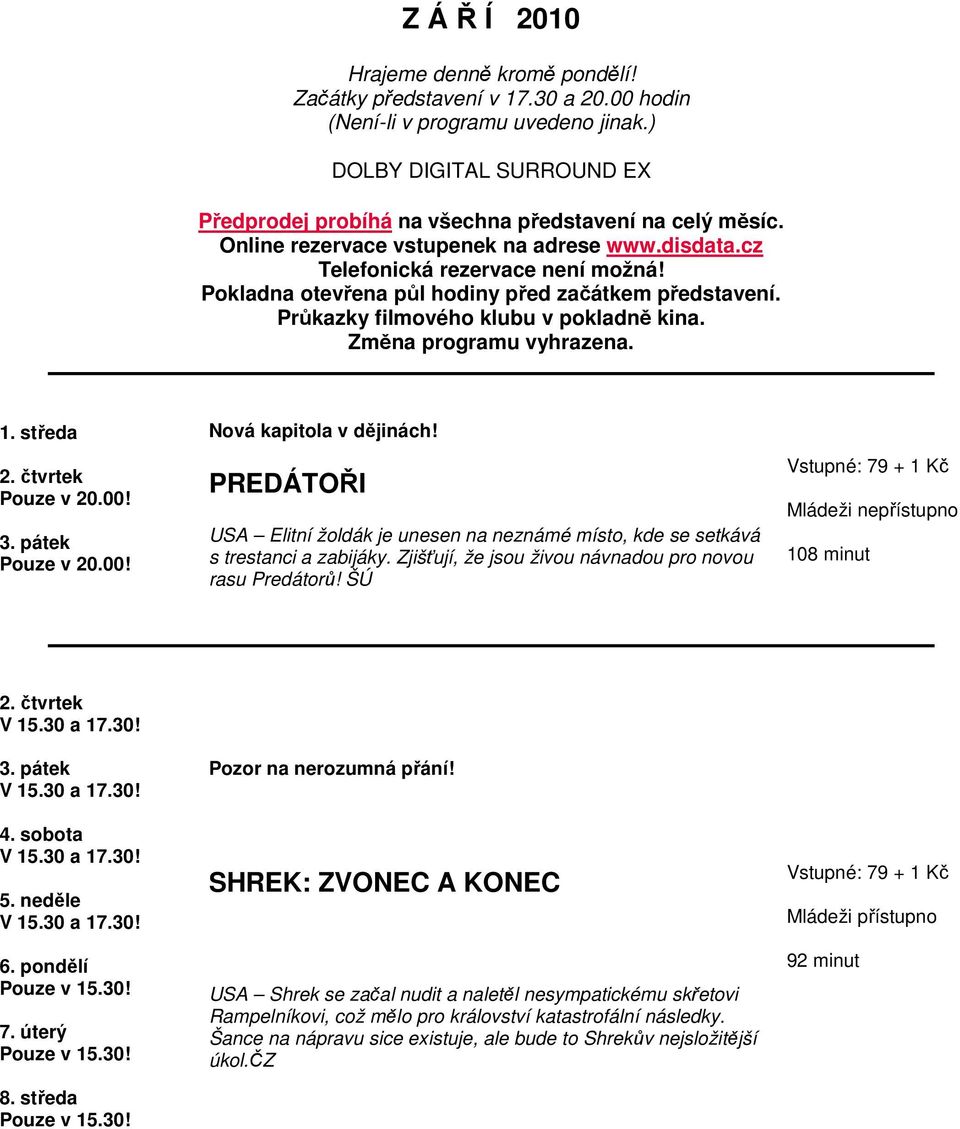 Z Á Ř Í 2010

Hrajeme denně kromě pondělí!
Začátky představení v 17.30 a 20.00 hodin
(Není-li v programu uvedeno jinak.)

DOLBY DIGITAL SURROUND EX

Předprodej probíhá na všechna představení na celý měsíc.
Online rezervace vstupenek na adrese www.disdata.cz
Telefonická rezervace není možná!
Pokladna otevřena půl hodiny před začátkem představení.
Průkazky filmového klubu v pokladně kina.
Změna programu vyhrazena.

1. středa

2. čtvrtek
Pouze v 20.00!

3. pátek
Pouze v 20.00!

Nová kapitola v dějinách!

PREDÁTOŘI

USA – Elitní žoldák je unesen na neznámé místo, kde se setkává s trestanci a zabijáky. Zjišťují, že jsou živou návnadou pro novou rasu Predátorů! ŠÚ

Vstupné: 79 + 1 Kč

Mládeži nepřístupno

108 minut

2. čtvrtek
V 15.30 a 17.30!

3. pátek
V 15.30 a 17.30!

4. sobota
V 15.30 a 17.30!

5. neděle
V 15.30 a 17.30!

6. pondělí
Pouze v 15.30!

7. úterý
Pouze v 15.30!

8. středa
Pouze v 15.30!

Pozor na nerozumná přání!

SHREK: ZVONEC A KONEC

USA – Shrek se začal nudit a naletěl nesympatickému skřetovi Rampelníkovi, což mělo pro království katastrofální následky. Šance na nápravu sice existuje, ale bude to Shrekův nejsložitější úkol.ČZ

Vstupné: 79 + 1 Kč

Mládeži přístupno

92 minut